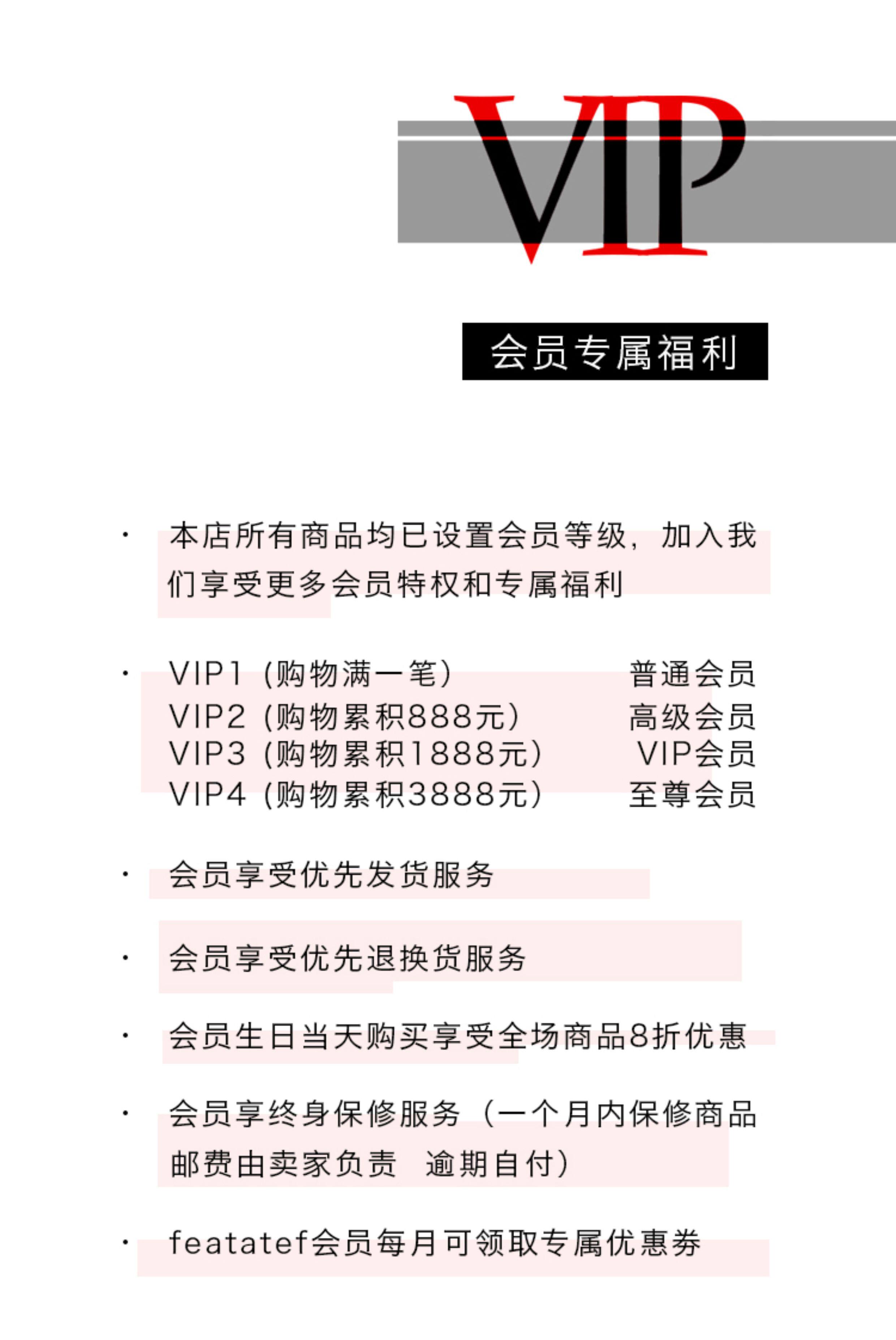 VIP

会员专属福利

· 本店所有商品均已设置会员等级，加入我们享受更多会员特权和专属福利

· VIP1（购物满一笔） 普通会员
VIP2（购物累积888元） 高级会员
VIP3（购物累积1888元） VIP会员
VIP4（购物累积3888元） 至尊会员

· 会员享受优先发货服务

· 会员享受优先退换货服务

· 会员生日当天购买享受全场商品8折优惠

· 会员享终身保修服务（一个月内保修商品邮费由卖家负责 逾期自付）

· featatef会员每月可领取专属优惠券